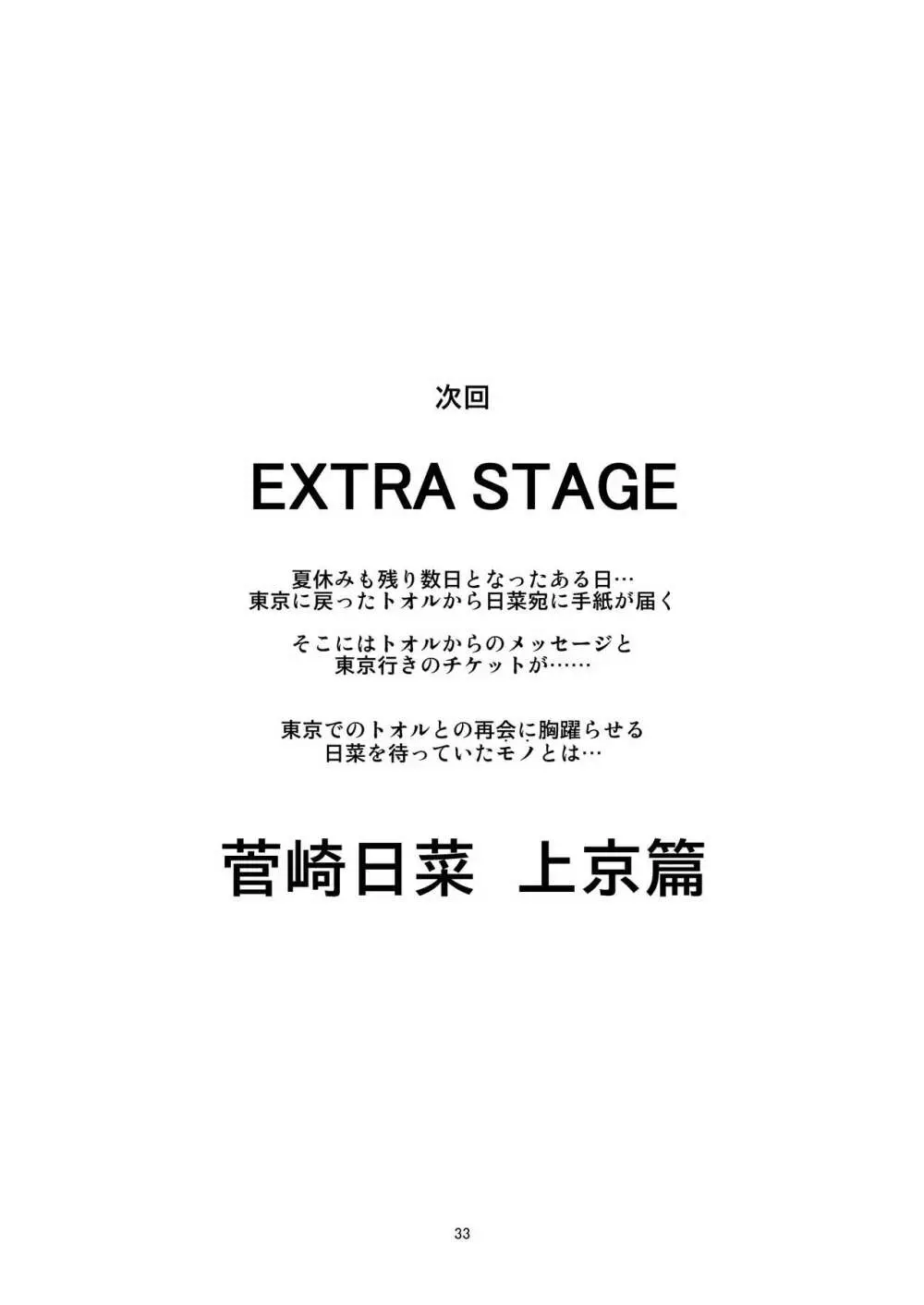 次回

EXTRA STAGE

夏休みも残り数日となったある日…
東京に戻ったトオルから日菜宛に手紙が届く

そこにはトオルからのメッセージと
東京行きのチケットが……

東京でのトオルとの再会に胸躍らせる
日菜を待っていたモノとは…

菅崎日菜　上京篇

33